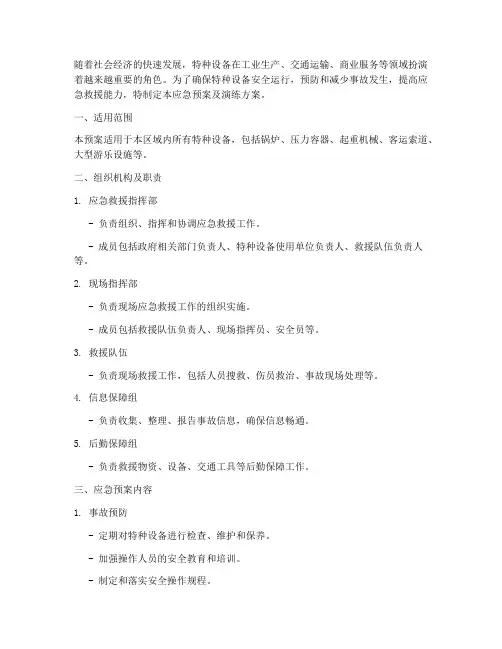 随着社会经济的快速发展，特种设备在工业生产、交通运输、商业服务等领域扮演着越来越重要的角色。为了确保特种设备安全运行，预防和减少事故发生，提高应急救援能力，特制定本应急预案及演练方案。

一、适用范围

本预案适用于本区域内所有特种设备，包括锅炉、压力容器、起重机械、客运索道、大型游乐设施等。

二、组织机构及职责

1. 应急救援指挥部

- 负责组织、指挥和协调应急救援工作。

- 成员包括政府相关部门负责人、特种设备使用单位负责人、救援队伍负责人等。

2. 现场指挥部

- 负责现场应急救援工作的组织实施。

- 成员包括救援队伍负责人、现场指挥员、安全员等。

3. 救援队伍

- 负责现场救援工作，包括人员搜救、伤员救治、事故现场处理等。

4. 信息保障组

- 负责收集、整理、报告事故信息，确保信息畅通。

5. 后勤保障组

- 负责救援物资、设备、交通工具等后勤保障工作。

三、应急预案内容

1. 事故预防

- 定期对特种设备进行检查、维护和保养。

- 加强操作人员的安全教育和培训。

- 制定和落实安全操作规程。